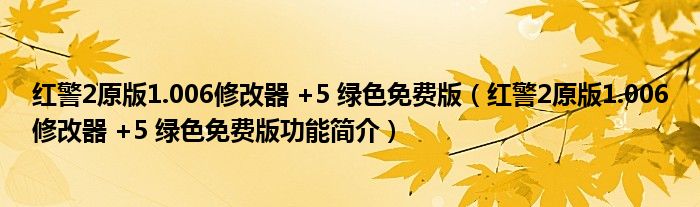 红警2原版1.006修改器 +5 绿色免费版（红警2原版1.006修改器 +5 绿色免费版功能简介）